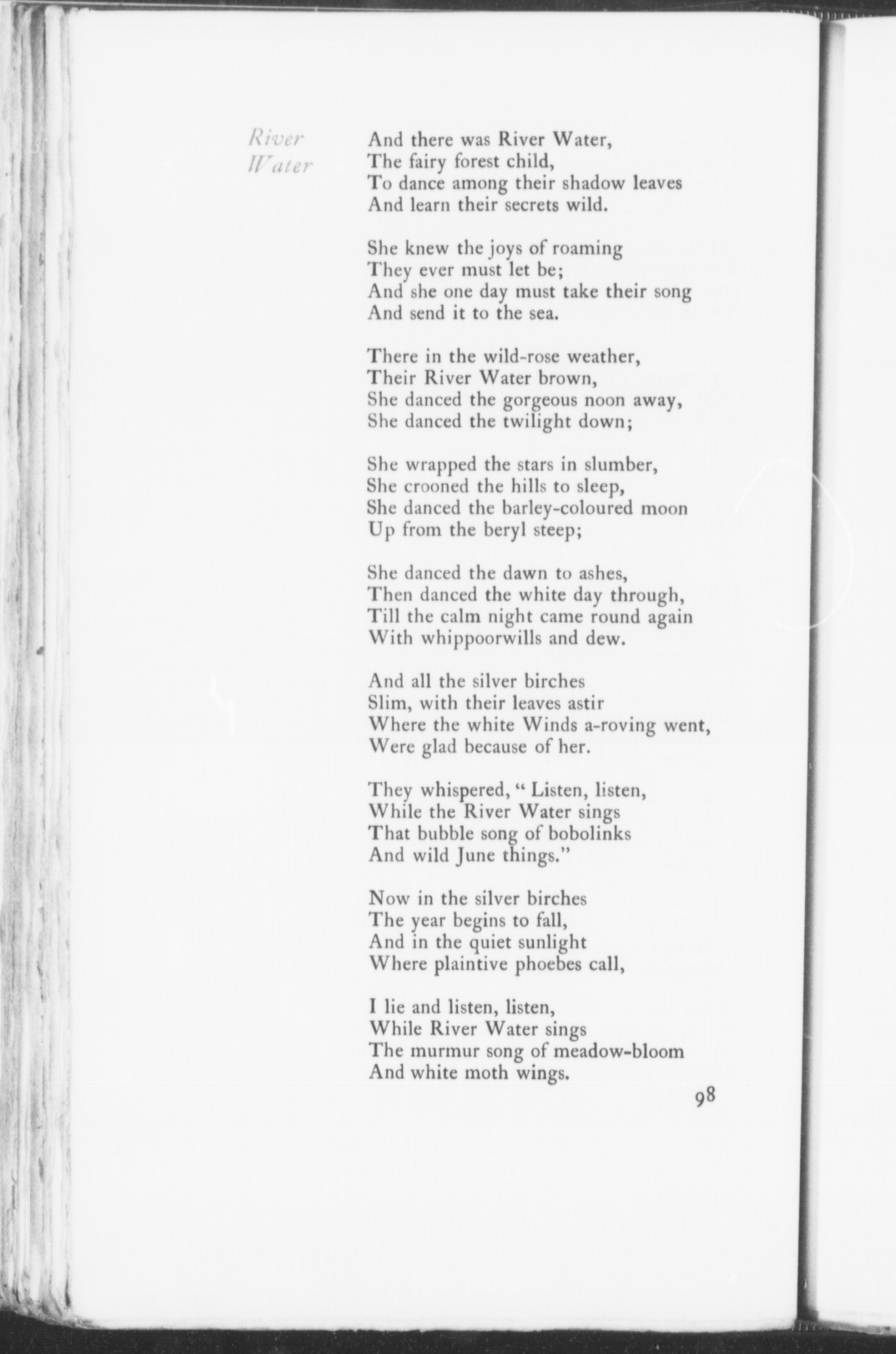 River Water

And there was River Water,
The fairy forest child,
To dance among their shadow leaves
And learn their secrets wild.

She knew the joys of roaming
They ever must let be;
And she one day must take their song
And send it to the sea.

There in the wild-rose weather,
Their River Water brown,
She danced the gorgeous noon away,
She danced the twilight down;

She wrapped the stars in slumber,
She crooned the hills to sleep,
She danced the barley-coloured moon
Up from the beryl steep;

She danced the dawn to ashes,
Then danced the white day through,
Till the calm night came round again
With whippoorwills and dew.

And all the silver birches
Slim, with their leaves astir
Where the white Winds a-roving went,
Were glad because of her.

They whispered, " Listen, listen,
While the River Water sings
That bubble song of bobolinks
And wild June things."

Now in the silver birches
The year begins to fall,
And in the quiet sunlight
Where plaintive phoebes call,

I lie and listen, listen,
While River Water sings
The murmur song of meadow-bloom
And white moth wings.

98